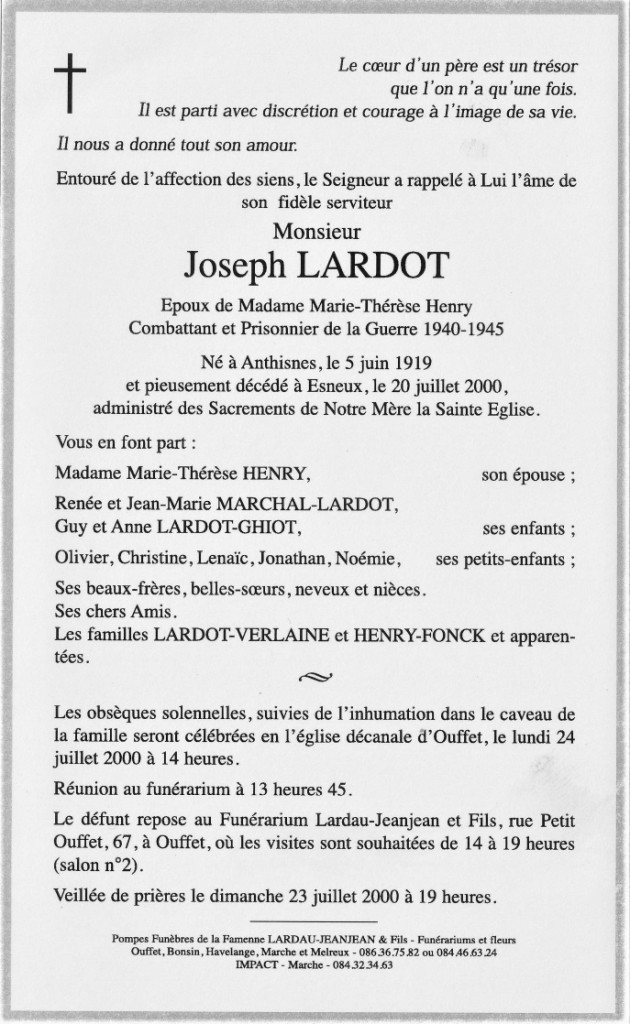 Le cœur d'un père est un trésor
que l'on n'a qu'une fois.
Il est parti avec discrétion et courage à l'image de sa vie.

Il nous a donné tout son amour.

Entouré de l'affection des siens, le Seigneur a rappelé à Lui l'âme de son fidèle serviteur

Monsieur

Joseph LARDOT

Epoux de Madame Marie-Thérèse Henry
Combattant et Prisonnier de la Guerre 1940-1945

Né à Anthisnes, le 5 juin 1919
et pieusement décédé à Esneux, le 20 juillet 2000,
administré des Sacrements de Notre Mère la Sainte Eglise.

Vous en font part :

Madame Marie-Thérèse HENRY, son épouse ;

Renée et Jean-Marie MARCHAL-LARDOT,
Guy et Anne LARDOT-GHIOT, ses enfants ;

Olivier, Christine, Lenaïc, Jonathan, Noémie, ses petits-enfants ;

Ses beaux-frères, belles-sœurs, neveux et nièces.
Ses chers Amis.
Les familles LARDOT-VERLAINE et HENRY-FONCK et apparentées.

Les obsèques solennelles, suivies de l'inhumation dans le caveau de la famille seront célébrées en l'église décanale d'Ouffet, le lundi 24 juillet 2000 à 14 heures.

Réunion au funérarium à 13 heures 45.

Le défunt repose au Funérarium Lardau-Jeanjean et Fils, rue Petit Ouffet, 67, à Ouffet, où les visites sont souhaitées de 14 à 19 heures (salon n°2).

Veillée de prières le dimanche 23 juillet 2000 à 19 heures.

Pompes Funèbres de la Famenne LARDAU-JEANJEAN & Fils - Funérariums et fleurs
Ouffet, Bonsin, Havelange, Marche et Melreux - 086.36.75.82 ou 084.46.63.24
IMPACT - Marche - 084.32.34.63